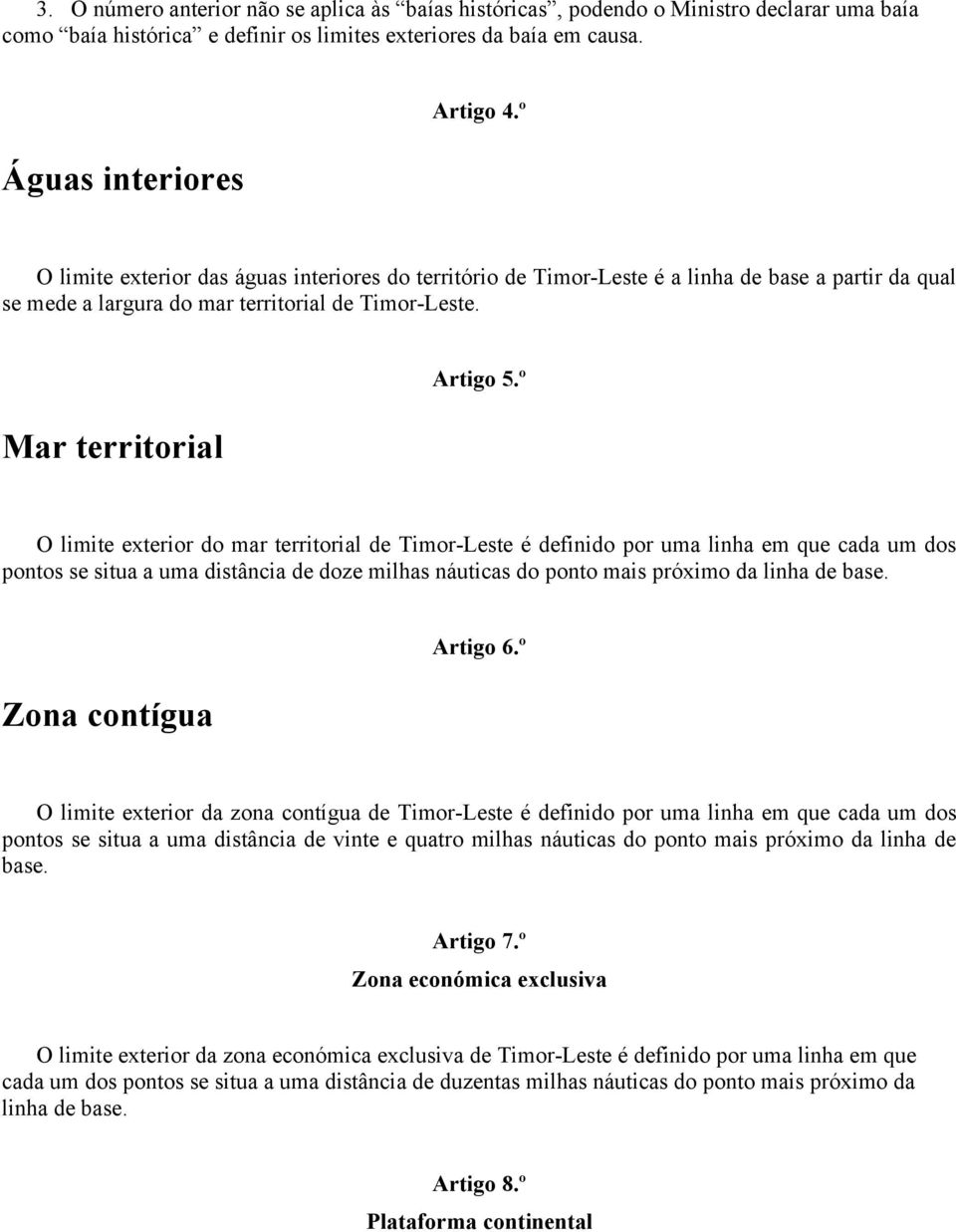 3. O número anterior não se aplica às "baías históricas", podendo o Ministro declarar uma baía como "baía histórica" e definir os limites exteriores da baía em causa.

Artigo 4.º

Águas interiores

O limite exterior das águas interiores do território de Timor-Leste é a linha de base a partir da qual se mede a largura do mar territorial de Timor-Leste.

Artigo 5.º

Mar territorial

O limite exterior do mar territorial de Timor-Leste é definido por uma linha em que cada um dos pontos se situa a uma distância de doze milhas náuticas do ponto mais próximo da linha de base.

Artigo 6.º

Zona contígua

O limite exterior da zona contígua de Timor-Leste é definido por uma linha em que cada um dos pontos se situa a uma distância de vinte e quatro milhas náuticas do ponto mais próximo da linha de base.

Artigo 7.º

Zona económica exclusiva

O limite exterior da zona económica exclusiva de Timor-Leste é definido por uma linha em que cada um dos pontos se situa a uma distância de duzentas milhas náuticas do ponto mais próximo da linha de base.

Artigo 8.º

Plataforma continental